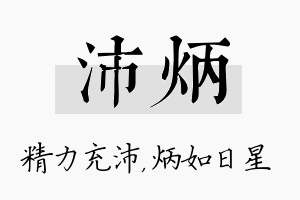 沛炳

精力充沛,炳如日星